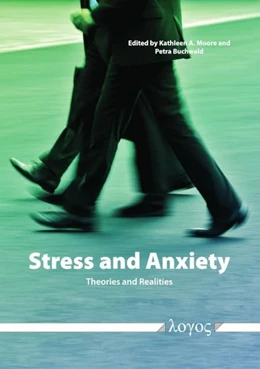 Edited by Kathleen A. Moore and Petra Buchwald

Stress and Anxiety

Theories and Realities

λογος